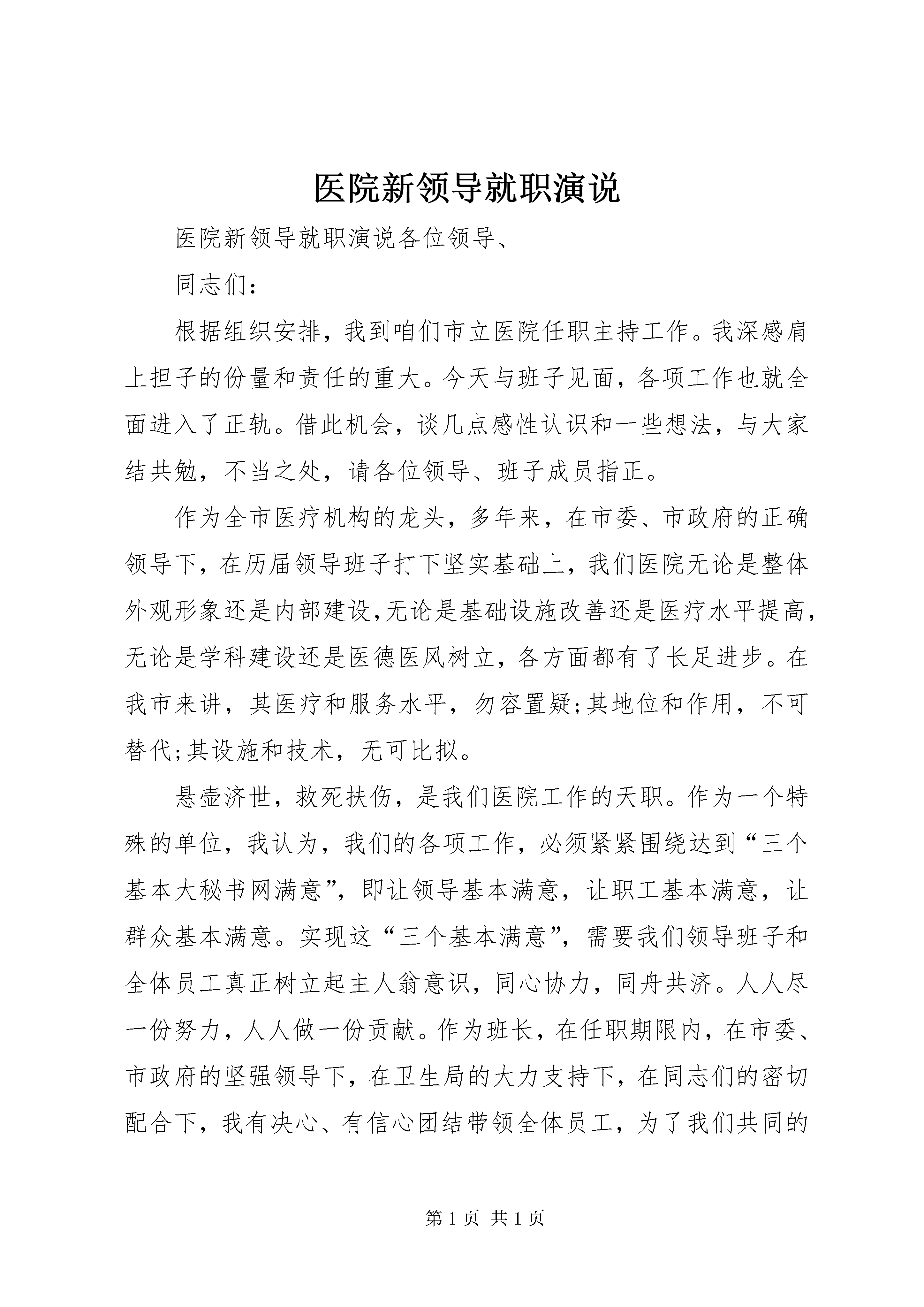 医院新领导就职演说

医院新领导就职演说各位领导、

同志们：

根据组织安排，我到咱们市立医院任职主持工作。我深感肩上担子的份量和责任的重大。今天与班子见面，各项工作也就全面进入了正轨。借此机会，谈几点感性认识和一些想法，与大家结共勉，不当之处，请各位领导、班子成员指正。

作为全市医疗机构的龙头，多年来，在市委、市政府的正确领导下，在历届领导班子打下坚实基础上，我们医院无论是整体外观形象还是内部建设,无论是基础设施改善还是医疗水平提高,无论是学科建设还是医德医风树立，各方面都有了长足进步。在我市来讲，其医疗和服务水平，勿容置疑;其地位和作用，不可替代;其设施和技术，无可比拟。

悬壶济世，救死扶伤，是我们医院工作的天职。作为一个特殊的单位，我认为，我们的各项工作，必须紧紧围绕达到“三个基本大秘书网满意”，即让领导基本满意，让职工基本满意，让群众基本满意。实现这“三个基本满意”，需要我们领导班子和全体员工真正树立起主人翁意识，同心协力，同舟共济。人人尽一份努力，人人做一份贡献。作为班长，在任职期限内，在市委、市政府的坚强领导下，在卫生局的大力支持下，在同志们的密切配合下，我有决心、有信心团结带领全体员工，为了我们共同的

第 1 页 共 1 页